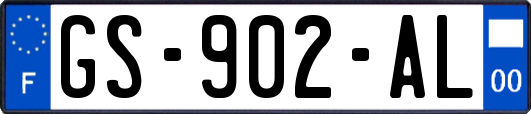 F
GS-902-AL
00